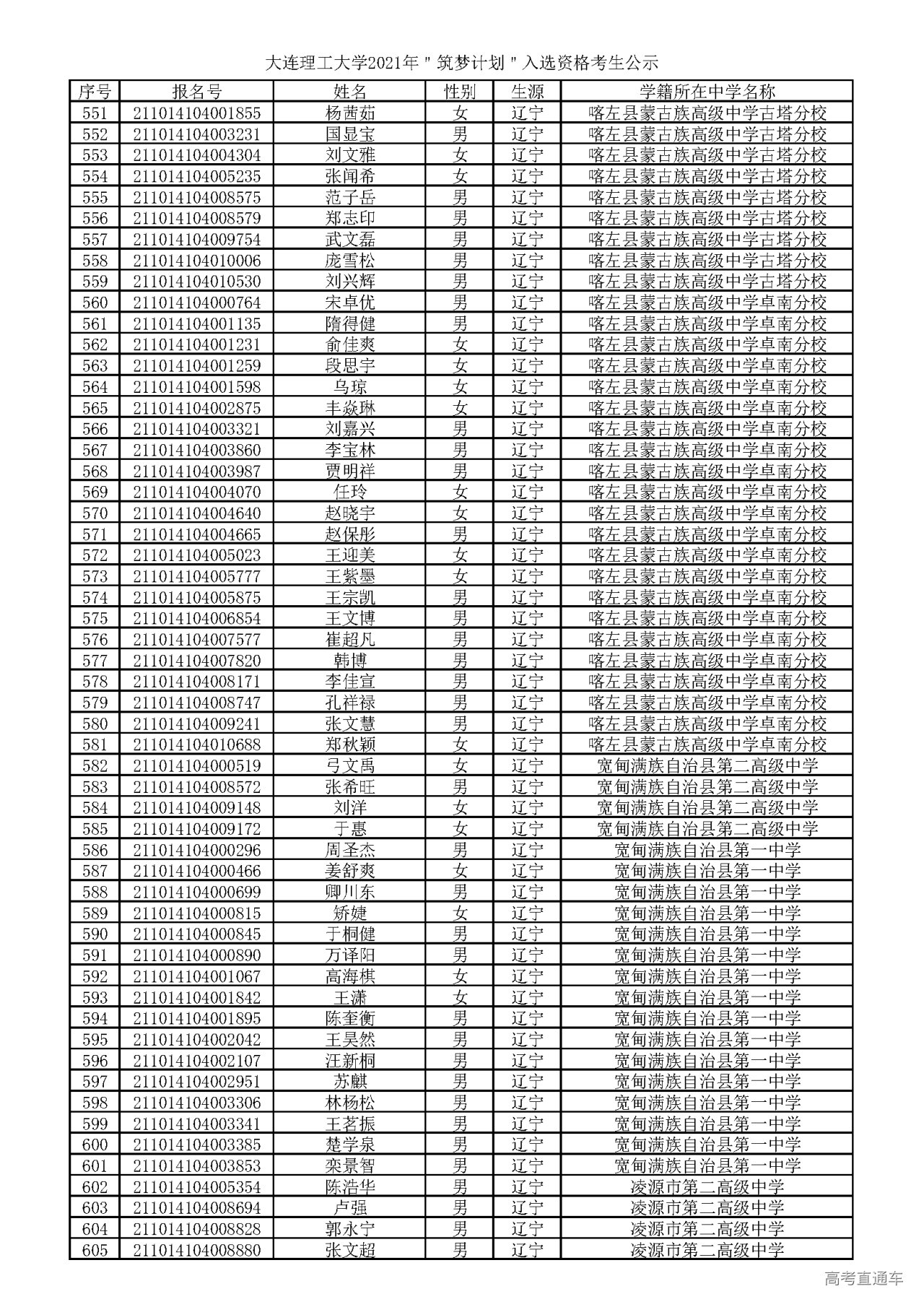 大连理工大学2021年"筑梦计划"入选资格考生公示

| 序号 | 报名号 | 姓名 | 性别 | 生源 | 学籍所在中学名称 |
|---|---|---|---|---|---|
| 551 | 211014104001855 | 杨茜茹 | 女 | 辽宁 | 喀左县蒙古族高级中学古塔分校 |
| 552 | 211014104003231 | 国显宝 | 男 | 辽宁 | 喀左县蒙古族高级中学古塔分校 |
| 553 | 211014104004304 | 刘文雅 | 女 | 辽宁 | 喀左县蒙古族高级中学古塔分校 |
| 554 | 211014104005235 | 张闻希 | 女 | 辽宁 | 喀左县蒙古族高级中学古塔分校 |
| 555 | 211014104008575 | 范子岳 | 男 | 辽宁 | 喀左县蒙古族高级中学古塔分校 |
| 556 | 211014104008579 | 郑志印 | 男 | 辽宁 | 喀左县蒙古族高级中学古塔分校 |
| 557 | 211014104009754 | 武文磊 | 男 | 辽宁 | 喀左县蒙古族高级中学古塔分校 |
| 558 | 211014104010006 | 庞雪松 | 男 | 辽宁 | 喀左县蒙古族高级中学古塔分校 |
| 559 | 211014104010530 | 刘兴辉 | 男 | 辽宁 | 喀左县蒙古族高级中学古塔分校 |
| 560 | 211014104000764 | 宋卓优 | 男 | 辽宁 | 喀左县蒙古族高级中学卓南分校 |
| 561 | 211014104001135 | 隋得健 | 男 | 辽宁 | 喀左县蒙古族高级中学卓南分校 |
| 562 | 211014104001231 | 俞佳爽 | 女 | 辽宁 | 喀左县蒙古族高级中学卓南分校 |
| 563 | 211014104001259 | 段思宇 | 女 | 辽宁 | 喀左县蒙古族高级中学卓南分校 |
| 564 | 211014104001598 | 乌琼 | 女 | 辽宁 | 喀左县蒙古族高级中学卓南分校 |
| 565 | 211014104002875 | 丰焱琳 | 女 | 辽宁 | 喀左县蒙古族高级中学卓南分校 |
| 566 | 211014104003321 | 刘嘉兴 | 男 | 辽宁 | 喀左县蒙古族高级中学卓南分校 |
| 567 | 211014104003860 | 李宝林 | 男 | 辽宁 | 喀左县蒙古族高级中学卓南分校 |
| 568 | 211014104003987 | 贾明祥 | 男 | 辽宁 | 喀左县蒙古族高级中学卓南分校 |
| 569 | 211014104004070 | 任玲 | 女 | 辽宁 | 喀左县蒙古族高级中学卓南分校 |
| 570 | 211014104004640 | 赵晓宇 | 女 | 辽宁 | 喀左县蒙古族高级中学卓南分校 |
| 571 | 211014104004665 | 赵保彤 | 男 | 辽宁 | 喀左县蒙古族高级中学卓南分校 |
| 572 | 211014104005023 | 王迎美 | 女 | 辽宁 | 喀左县蒙古族高级中学卓南分校 |
| 573 | 211014104005777 | 王紫墨 | 女 | 辽宁 | 喀左县蒙古族高级中学卓南分校 |
| 574 | 211014104005875 | 王宗凯 | 男 | 辽宁 | 喀左县蒙古族高级中学卓南分校 |
| 575 | 211014104006854 | 王文博 | 男 | 辽宁 | 喀左县蒙古族高级中学卓南分校 |
| 576 | 211014104007577 | 崔超凡 | 男 | 辽宁 | 喀左县蒙古族高级中学卓南分校 |
| 577 | 211014104007820 | 韩博 | 男 | 辽宁 | 喀左县蒙古族高级中学卓南分校 |
| 578 | 211014104008171 | 李佳宣 | 男 | 辽宁 | 喀左县蒙古族高级中学卓南分校 |
| 579 | 211014104008747 | 孔祥禄 | 男 | 辽宁 | 喀左县蒙古族高级中学卓南分校 |
| 580 | 211014104009241 | 张文慧 | 男 | 辽宁 | 喀左县蒙古族高级中学卓南分校 |
| 581 | 211014104010688 | 郑秋颖 | 女 | 辽宁 | 喀左县蒙古族高级中学卓南分校 |
| 582 | 211014104000519 | 弓文禹 | 女 | 辽宁 | 宽甸满族自治县第二高级中学 |
| 583 | 211014104008572 | 张希旺 | 男 | 辽宁 | 宽甸满族自治县第二高级中学 |
| 584 | 211014104009148 | 刘洋 | 女 | 辽宁 | 宽甸满族自治县第二高级中学 |
| 585 | 211014104009172 | 于惠 | 女 | 辽宁 | 宽甸满族自治县第二高级中学 |
| 586 | 211014104000296 | 周圣杰 | 男 | 辽宁 | 宽甸满族自治县第一中学 |
| 587 | 211014104000466 | 姜舒爽 | 女 | 辽宁 | 宽甸满族自治县第一中学 |
| 588 | 211014104000699 | 卿川东 | 男 | 辽宁 | 宽甸满族自治县第一中学 |
| 589 | 211014104000815 | 矫婕 | 女 | 辽宁 | 宽甸满族自治县第一中学 |
| 590 | 211014104000845 | 于桐健 | 男 | 辽宁 | 宽甸满族自治县第一中学 |
| 591 | 211014104000890 | 万译阳 | 男 | 辽宁 | 宽甸满族自治县第一中学 |
| 592 | 211014104001067 | 高海棋 | 女 | 辽宁 | 宽甸满族自治县第一中学 |
| 593 | 211014104001842 | 王潇 | 女 | 辽宁 | 宽甸满族自治县第一中学 |
| 594 | 211014104001895 | 陈奎衡 | 男 | 辽宁 | 宽甸满族自治县第一中学 |
| 595 | 211014104002042 | 王昊然 | 男 | 辽宁 | 宽甸满族自治县第一中学 |
| 596 | 211014104002107 | 汪新桐 | 男 | 辽宁 | 宽甸满族自治县第一中学 |
| 597 | 211014104002951 | 苏麒 | 男 | 辽宁 | 宽甸满族自治县第一中学 |
| 598 | 211014104003306 | 林杨松 | 男 | 辽宁 | 宽甸满族自治县第一中学 |
| 599 | 211014104003341 | 王茗振 | 男 | 辽宁 | 宽甸满族自治县第一中学 |
| 600 | 211014104003385 | 楚学泉 | 男 | 辽宁 | 宽甸满族自治县第一中学 |
| 601 | 211014104003853 | 栾景智 | 男 | 辽宁 | 宽甸满族自治县第一中学 |
| 602 | 211014104005354 | 陈浩华 | 男 | 辽宁 | 凌源市第二高级中学 |
| 603 | 211014104008694 | 卢强 | 男 | 辽宁 | 凌源市第二高级中学 |
| 604 | 211014104008828 | 郭永宁 | 男 | 辽宁 | 凌源市第二高级中学 |
| 605 | 211014104008880 | 张文超 | 男 | 辽宁 | 凌源市第二高级中学 |

高考直通车